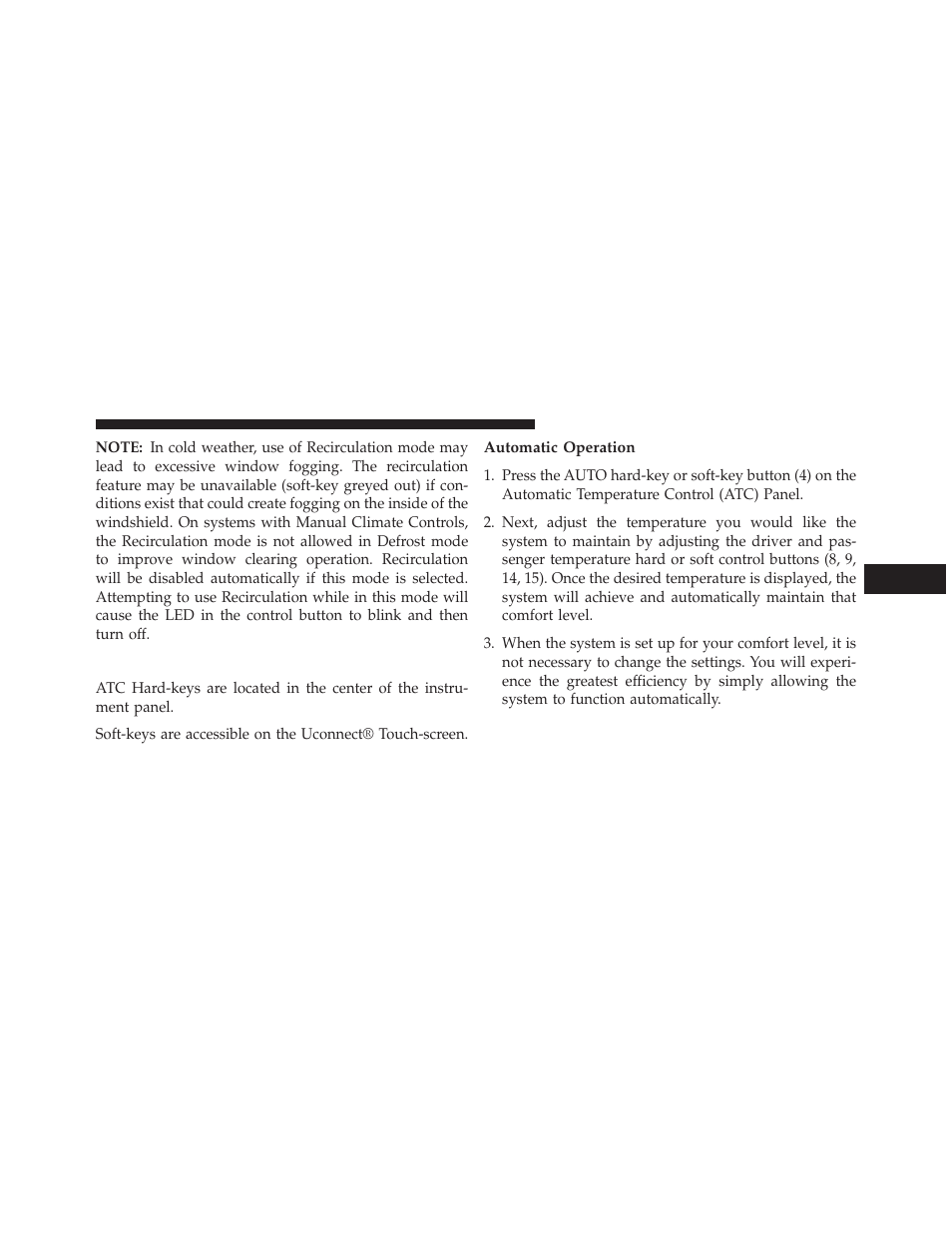 NOTE: In cold weather, use of Recirculation mode may lead to excessive window fogging. The recirculation feature may be unavailable (soft-key greyed out) if conditions exist that could create fogging on the inside of the windshield. On systems with Manual Climate Controls, the Recirculation mode is not allowed in Defrost mode to improve window clearing operation. Recirculation will be disabled automatically if this mode is selected. Attempting to use Recirculation while in this mode will cause the LED in the control button to blink and then turn off.

ATC Hard-keys are located in the center of the instrument panel.

Soft-keys are accessible on the Uconnect® Touch-screen.

Automatic Operation

1. Press the AUTO hard-key or soft-key button (4) on the Automatic Temperature Control (ATC) Panel.

2. Next, adjust the temperature you would like the system to maintain by adjusting the driver and passenger temperature hard or soft control buttons (8, 9, 14, 15). Once the desired temperature is displayed, the system will achieve and automatically maintain that comfort level.

3. When the system is set up for your comfort level, it is not necessary to change the settings. You will experience the greatest efficiency by simply allowing the system to function automatically.